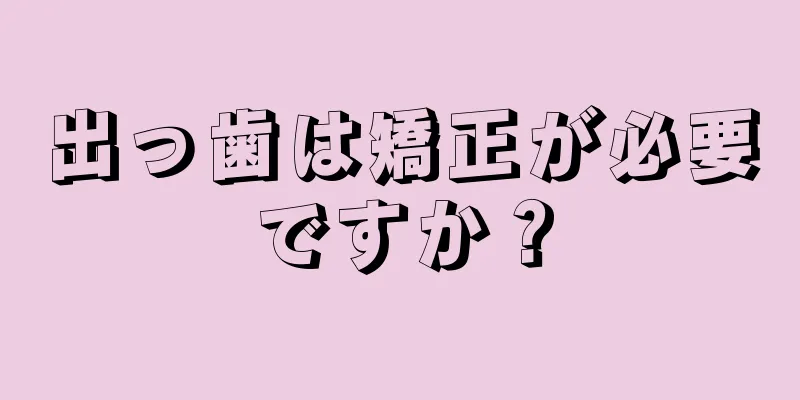 出っ歯は矯正が必要ですか？